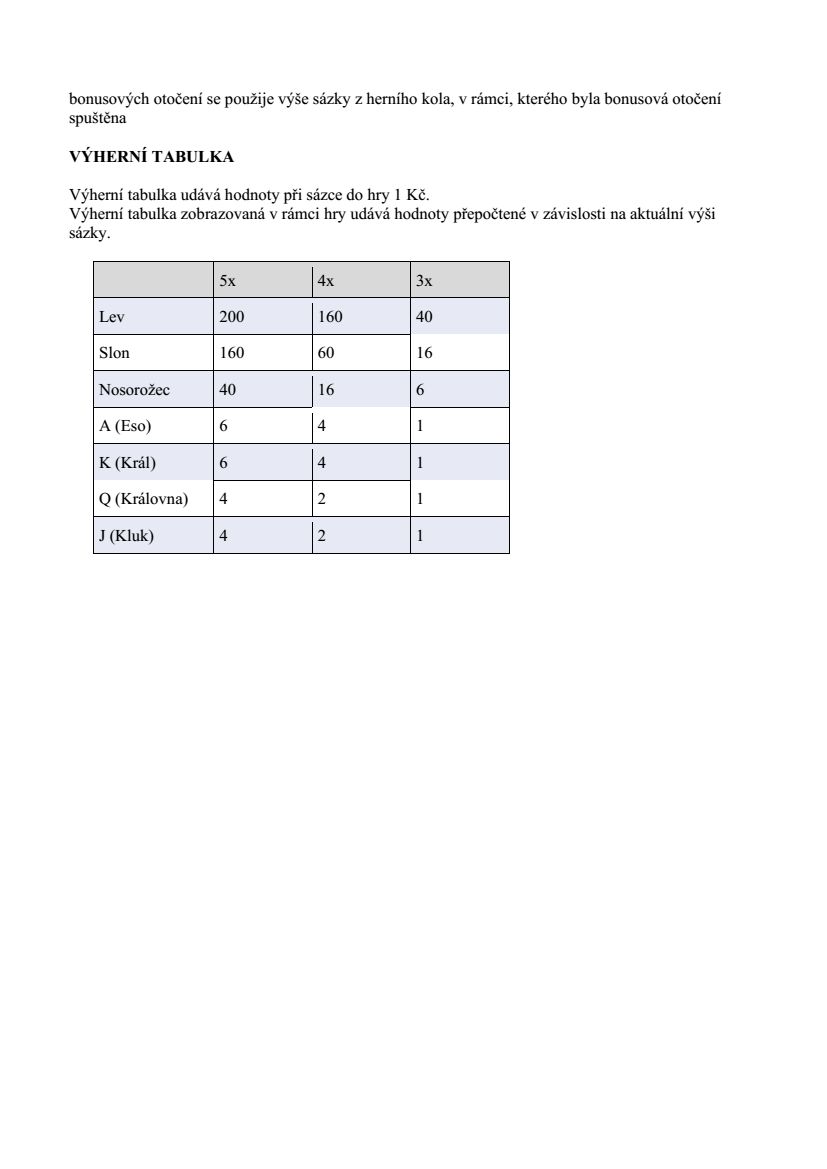 bonusových otočení se použije výše sázky z herního kola, v rámci, kterého byla bonusová otočení spuštěna

VÝHERNÍ TABULKA

Výherní tabulka udává hodnoty při sázce do hry 1 Kč.
Výherní tabulka zobrazovaná v rámci hry udává hodnoty přepočtené v závislosti na aktuální výši sázky.

| | 5x | 4x | 3x |
|---|---|---|---|
| Lev | 200 | 160 | 40 |
| Slon | 160 | 60 | 16 |
| Nosorožec | 40 | 16 | 6 |
| A (Eso) | 6 | 4 | 1 |
| K (Král) | 6 | 4 | 1 |
| Q (Královna) | 4 | 2 | 1 |
| J (Kluk) | 4 | 2 | 1 |